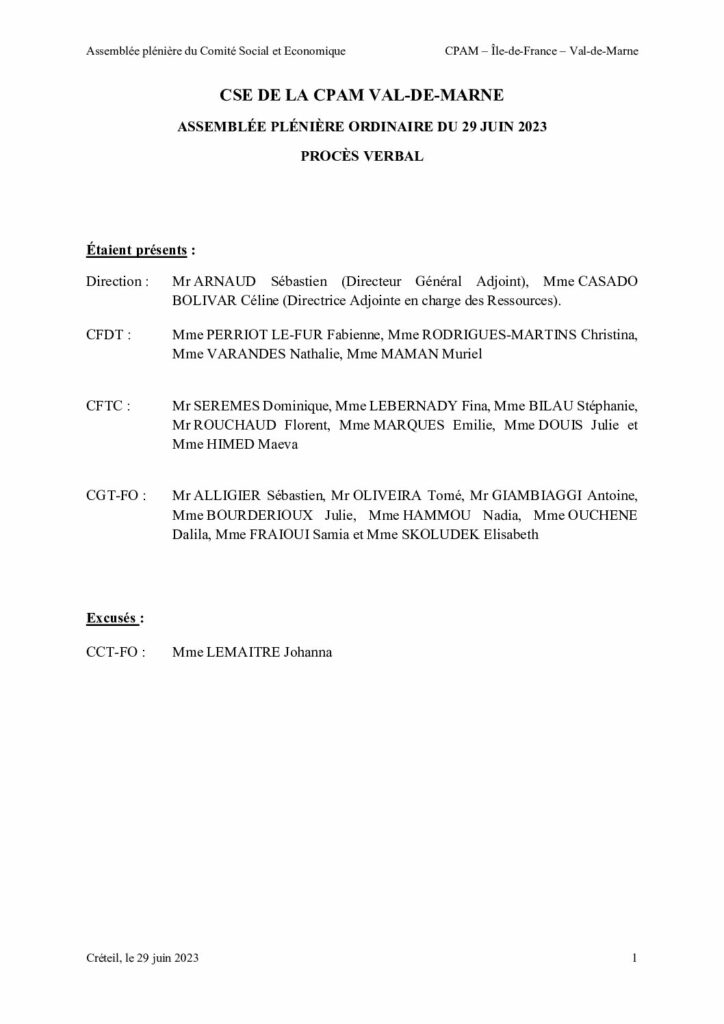 Assemblée plénière du Comité Social et Economique

CPAM – Île-de-France – Val-de-Marne

CSE DE LA CPAM VAL-DE-MARNE

ASSEMBLÉE PLÉNIÈRE ORDINAIRE DU 29 JUIN 2023

PROCÈS VERBAL

Étaient présents :

Direction : Mr ARNAUD Sébastien (Directeur Général Adjoint), Mme CASADO BOLIVAR Céline (Directrice Adjointe en charge des Ressources).

CFDT : Mme PERRIOT LE-FUR Fabienne, Mme RODRIGUES-MARTINS Christina, Mme VARANDES Nathalie, Mme MAMAN Muriel

CFTC : Mr SEREMES Dominique, Mme LEBERNADY Fina, Mme BILAU Stéphanie, Mr ROUCHAUD Florent, Mme MARQUES Emilie, Mme DOUIS Julie et Mme HIMED Maeva

CGT-FO : Mr ALLIGIER Sébastien, Mr OLIVEIRA Tomé, Mr GIAMBIAGGI Antoine, Mme BOURDERIOUX Julie, Mme HAMMOU Nadia, Mme OUCHENE Dalila, Mme FRAIOUI Samia et Mme SKOLUDEK Elisabeth

Excusés :

CCT-FO : Mme LEMAITRE Johanna

Créteil, le 29 juin 2023

1